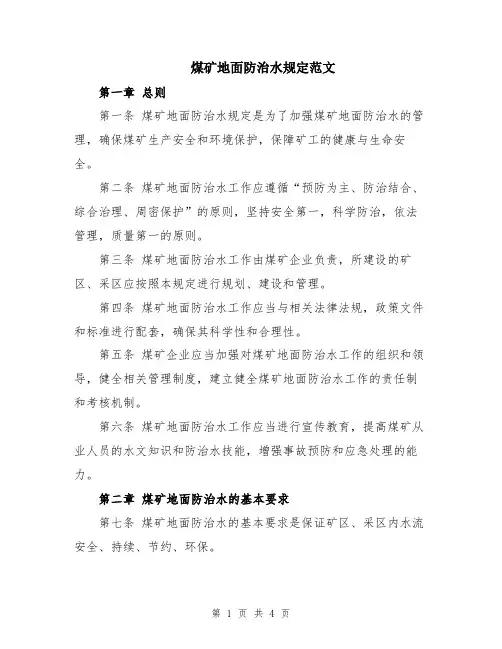 煤矿地面防治水规定范文

第一章 总则

第一条 煤矿地面防治水规定是为了加强煤矿地面防治水的管理，确保煤矿生产安全和环境保护，保障矿工的健康与生命安全。

第二条 煤矿地面防治水工作应遵循“预防为主、防治结合、综合治理、周密保护”的原则，坚持安全第一，科学防治，依法管理，质量第一的原则。

第三条 煤矿地面防治水工作由煤矿企业负责，所建设的矿区、采区应按照本规定进行规划、建设和管理。

第四条 煤矿地面防治水工作应当与相关法律法规，政策文件和标准进行配套，确保其科学性和合理性。

第五条 煤矿企业应当加强对煤矿地面防治水工作的组织和领导，健全相关管理制度，建立健全煤矿地面防治水工作的责任制和考核机制。

第六条 煤矿地面防治水工作应当进行宣传教育，提高煤矿从业人员的水文知识和防治水技能，增强事故预防和应急处理的能力。

第二章 煤矿地面防治水的基本要求

第七条 煤矿地面防治水的基本要求是保证矿区、采区内水流安全、持续、节约、环保。

第 1 页 共 4 页